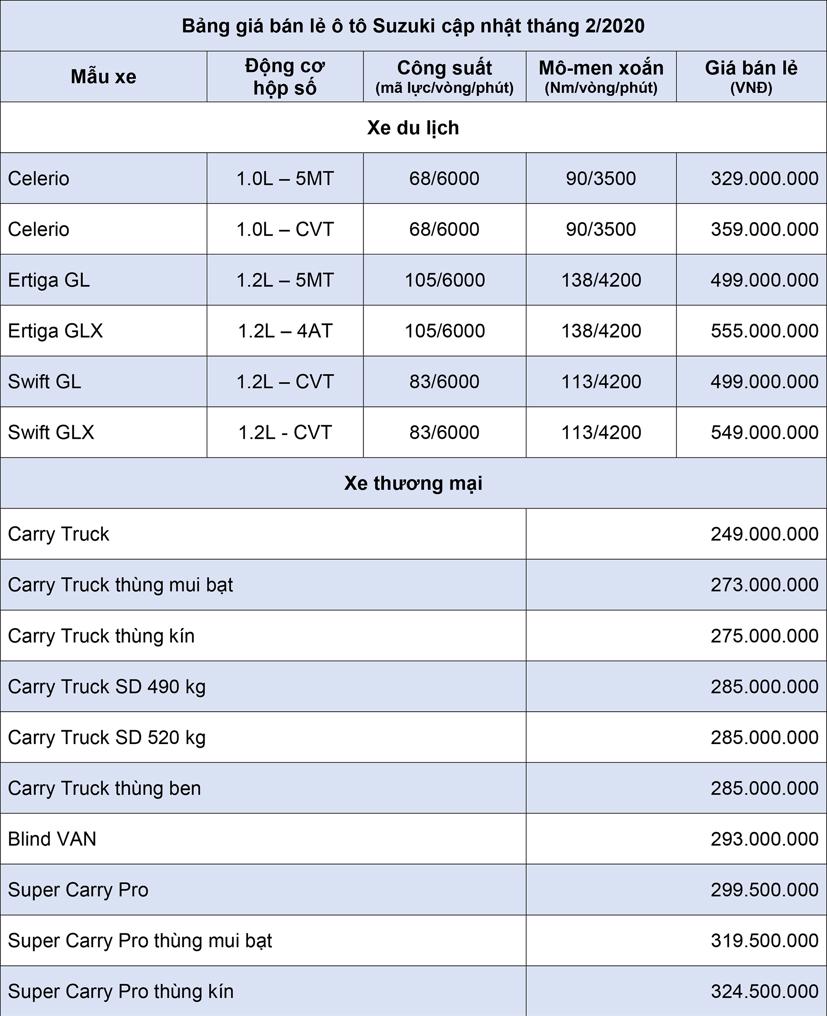 Bảng giá bán lẻ ô tô Suzuki cập nhật tháng 2/2020

| Mẫu xe | Động cơ hộp số | Công suất (mã lực/vòng/phút) | Mô-men xoắn (Nm/vòng/phút) | Giá bán lẻ (VNĐ) |
|---|---|---|---|---|
| Xe du lịch | | | | |
| Celerio | 1.0L – 5MT | 68/6000 | 90/3500 | 329.000.000 |
| Celerio | 1.0L – CVT | 68/6000 | 90/3500 | 359.000.000 |
| Ertiga GL | 1.2L – 5MT | 105/6000 | 138/4200 | 499.000.000 |
| Ertiga GLX | 1.2L – 4AT | 105/6000 | 138/4200 | 555.000.000 |
| Swift GL | 1.2L – CVT | 83/6000 | 113/4200 | 499.000.000 |
| Swift GLX | 1.2L - CVT | 83/6000 | 113/4200 | 549.000.000 |
| Xe thương mại | | | | |
| Carry Truck | | | | 249.000.000 |
| Carry Truck thùng mui bạt | | | | 273.000.000 |
| Carry Truck thùng kín | | | | 275.000.000 |
| Carry Truck SD 490 kg | | | | 285.000.000 |
| Carry Truck SD 520 kg | | | | 285.000.000 |
| Carry Truck thùng ben | | | | 285.000.000 |
| Blind VAN | | | | 293.000.000 |
| Super Carry Pro | | | | 299.500.000 |
| Super Carry Pro thùng mui bạt | | | | 319.500.000 |
| Super Carry Pro thùng kín | | | | 324.500.000 |